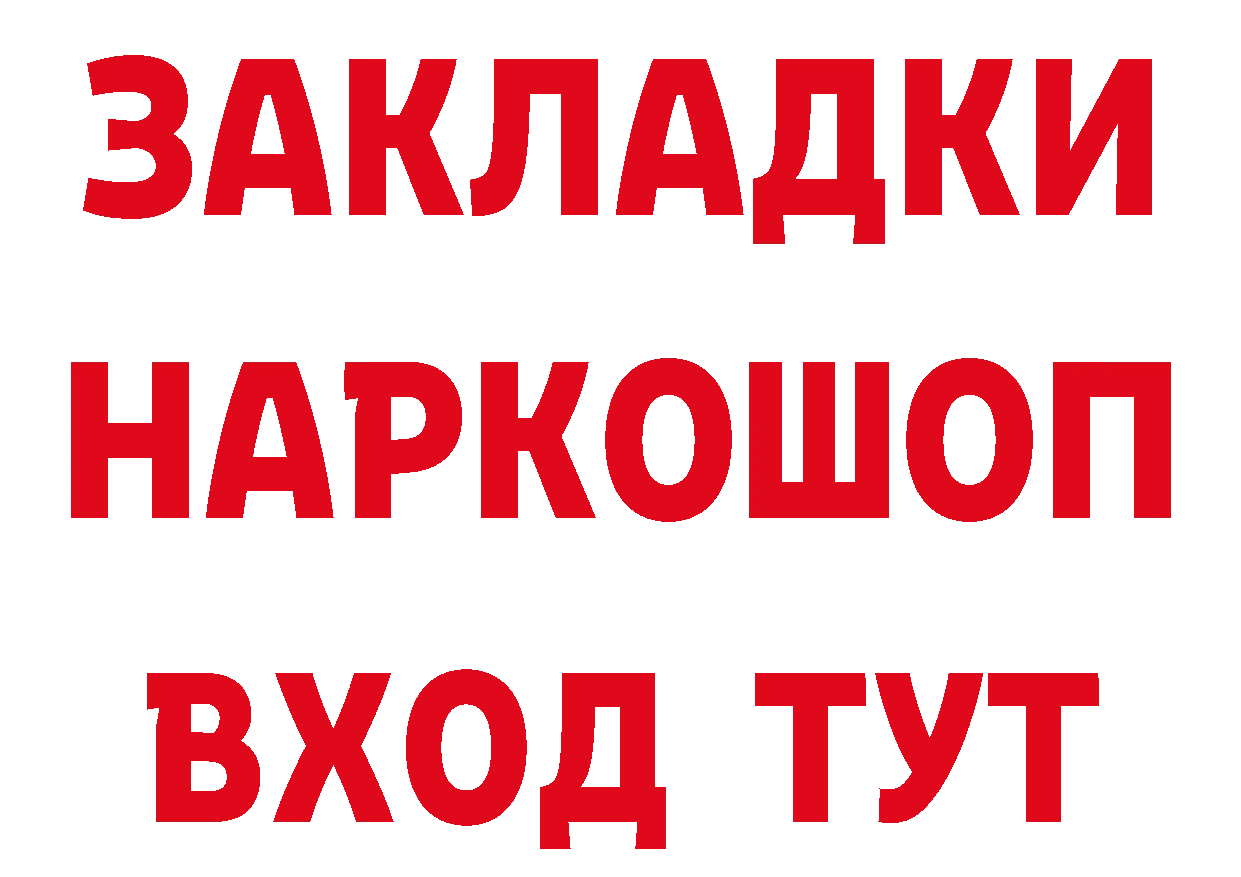 ЗАКЛАДКИ НАРКОШОП ВХОД ТУТ